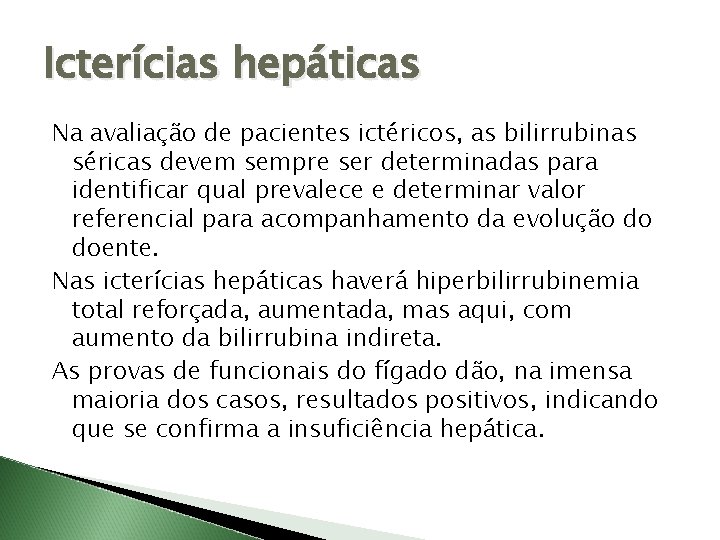 Icterícias hepáticas

Na avaliação de pacientes ictéricos, as bilirrubinas séricas devem sempre ser determinadas para identificar qual prevalece e determinar valor referencial para acompanhamento da evolução do doente.

Nas icterícias hepáticas haverá hiperbilirrubinemia total reforçada, aumentada, mas aqui, com aumento da bilirrubina indireta.

As provas de funcionais do fígado dão, na imensa maioria dos casos, resultados positivos, indicando que se confirma a insuficiência hepática.